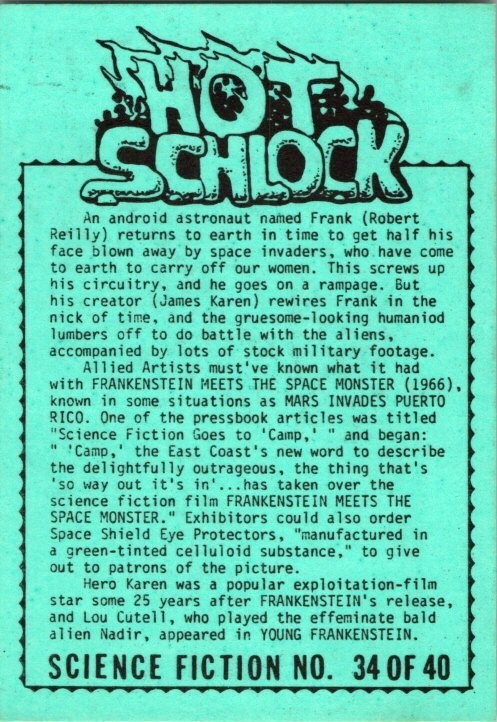 HOT SCHLOCK

An android astronaut named Frank (Robert Reilly) returns to earth in time to get half his face blown away by space invaders, who have come to earth to carry off our women. This screws up his circuitry, and he goes on a rampage. But his creator (James Karen) rewires Frank in the nick of time, and the gruesome-looking humaniod lumbers off to do battle with the aliens, accompanied by lots of stock military footage.

Allied Artists must've known what it had with FRANKENSTEIN MEETS THE SPACE MONSTER (1966), known in some situations as MARS INVADES PUERTO RICO. One of the pressbook articles was titled "Science Fiction Goes to 'Camp,' " and began: " 'Camp,' the East Coast's new word to describe the delightfully outrageous, the thing that's 'so way out it's in'...has taken over the science fiction film FRANKENSTEIN MEETS THE SPACE MONSTER." Exhibitors could also order Space Shield Eye Protectors, "manufactured in a green-tinted celluloid substance," to give out to patrons of the picture.

Hero Karen was a popular exploitation-film star some 25 years after FRANKENSTEIN's release, and Lou Cutell, who played the effeminate bald alien Nadir, appeared in YOUNG FRANKENSTEIN.

SCIENCE FICTION NO. 34 OF 40